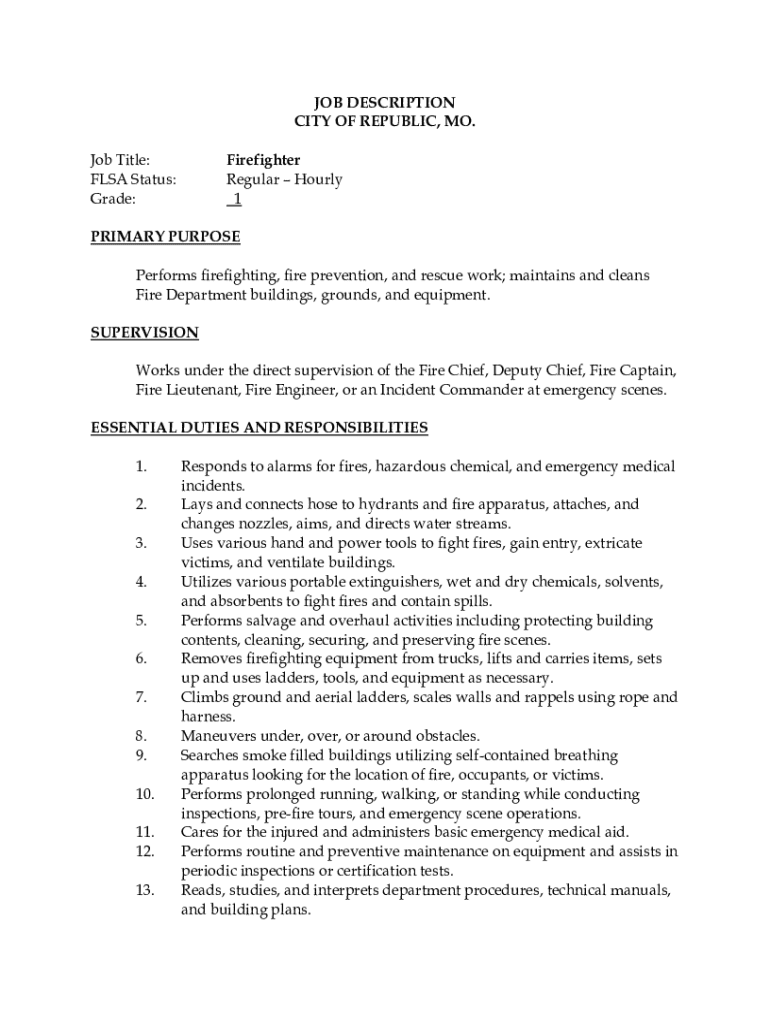 JOB DESCRIPTION
CITY OF REPUBLIC, MO.

Job Title: Firefighter
FLSA Status: Regular – Hourly
Grade: 1

PRIMARY PURPOSE

Performs firefighting, fire prevention, and rescue work; maintains and cleans Fire Department buildings, grounds, and equipment.

SUPERVISION

Works under the direct supervision of the Fire Chief, Deputy Chief, Fire Captain, Fire Lieutenant, Fire Engineer, or an Incident Commander at emergency scenes.

ESSENTIAL DUTIES AND RESPONSIBILITIES

1. Responds to alarms for fires, hazardous chemical, and emergency medical incidents.
2. Lays and connects hose to hydrants and fire apparatus, attaches, and changes nozzles, aims, and directs water streams.
3. Uses various hand and power tools to fight fires, gain entry, extricate victims, and ventilate buildings.
4. Utilizes various portable extinguishers, wet and dry chemicals, solvents, and absorbents to fight fires and contain spills.
5. Performs salvage and overhaul activities including protecting building contents, cleaning, securing, and preserving fire scenes.
6. Removes firefighting equipment from trucks, lifts and carries items, sets up and uses ladders, tools, and equipment as necessary.
7. Climbs ground and aerial ladders, scales walls and rappels using rope and harness.
8. Maneuvers under, over, or around obstacles.
9. Searches smoke filled buildings utilizing self-contained breathing apparatus looking for the location of fire, occupants, or victims.
10. Performs prolonged running, walking, or standing while conducting inspections, pre-fire tours, and emergency scene operations.
11. Cares for the injured and administers basic emergency medical aid.
12. Performs routine and preventive maintenance on equipment and assists in periodic inspections or certification tests.
13. Reads, studies, and interprets department procedures, technical manuals, and building plans.